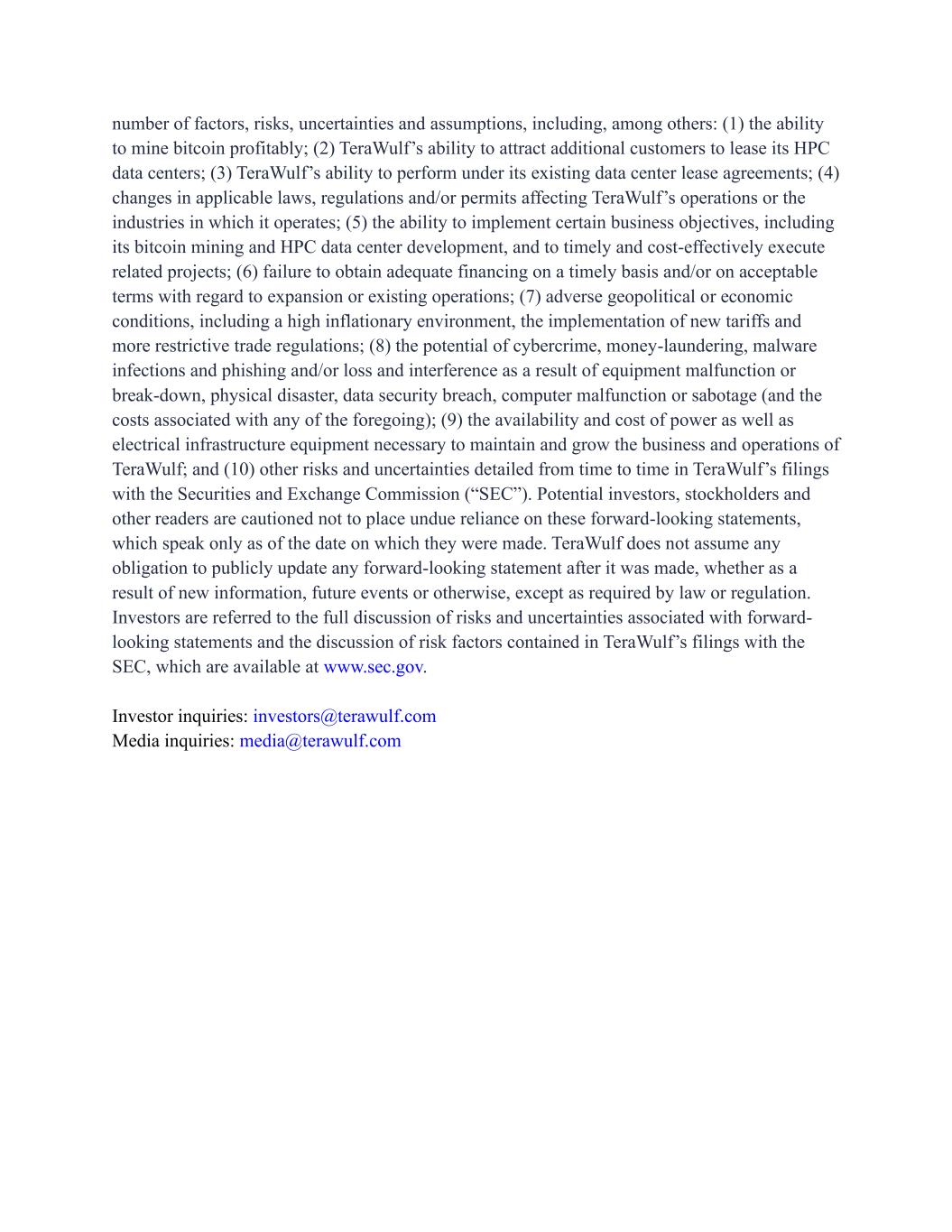 number of factors, risks, uncertainties and assumptions, including, among others: (1) the ability to mine bitcoin profitably; (2) TeraWulf’s ability to attract additional customers to lease its HPC data centers; (3) TeraWulf’s ability to perform under its existing data center lease agreements; (4) changes in applicable laws, regulations and/or permits affecting TeraWulf’s operations or the industries in which it operates; (5) the ability to implement certain business objectives, including its bitcoin mining and HPC data center development, and to timely and cost-effectively execute related projects; (6) failure to obtain adequate financing on a timely basis and/or on acceptable terms with regard to expansion or existing operations; (7) adverse geopolitical or economic conditions, including a high inflationary environment, the implementation of new tariffs and more restrictive trade regulations; (8) the potential of cybercrime, money-laundering, malware infections and phishing and/or loss and interference as a result of equipment malfunction or break-down, physical disaster, data security breach, computer malfunction or sabotage (and the costs associated with any of the foregoing); (9) the availability and cost of power as well as electrical infrastructure equipment necessary to maintain and grow the business and operations of TeraWulf; and (10) other risks and uncertainties detailed from time to time in TeraWulf’s filings with the Securities and Exchange Commission (“SEC”). Potential investors, stockholders and other readers are cautioned not to place undue reliance on these forward-looking statements, which speak only as of the date on which they were made. TeraWulf does not assume any obligation to publicly update any forward-looking statement after it was made, whether as a result of new information, future events or otherwise, except as required by law or regulation. Investors are referred to the full discussion of risks and uncertainties associated with forward-looking statements and the discussion of risk factors contained in TeraWulf’s filings with the SEC, which are available at www.sec.gov.

Investor inquiries: investors@terawulf.com
Media inquiries: media@terawulf.com